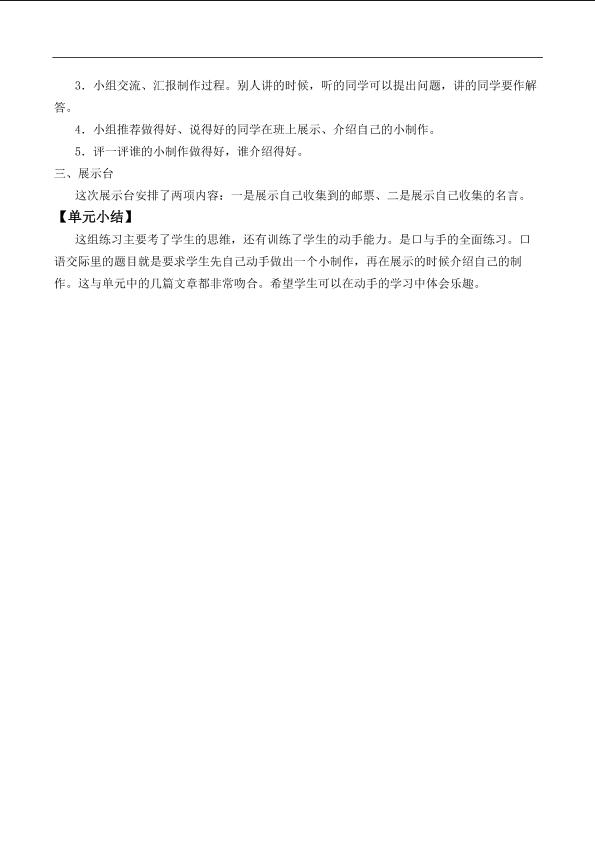 3．小组交流、汇报制作过程。别人讲的时候，听的同学可以提出问题，讲的同学要作解答。

4．小组推荐做得好、说得好的同学在班上展示、介绍自己的小制作。

5．评一评谁的小制作做得好，谁介绍得好。

三、展示台

这次展示台安排了两项内容：一是展示自己收集到的邮票、二是展示自己收集的名言。

【单元小结】

这组练习主要考了学生的思维，还有训练了学生的动手能力。是口与手的全面练习。口语交际里的题目就是要求学生先自己动手做出一个小制作，再在展示的时候介绍自己的制作。这与单元中的几篇文章都非常吻合。希望学生可以在动手的学习中体会乐趣。